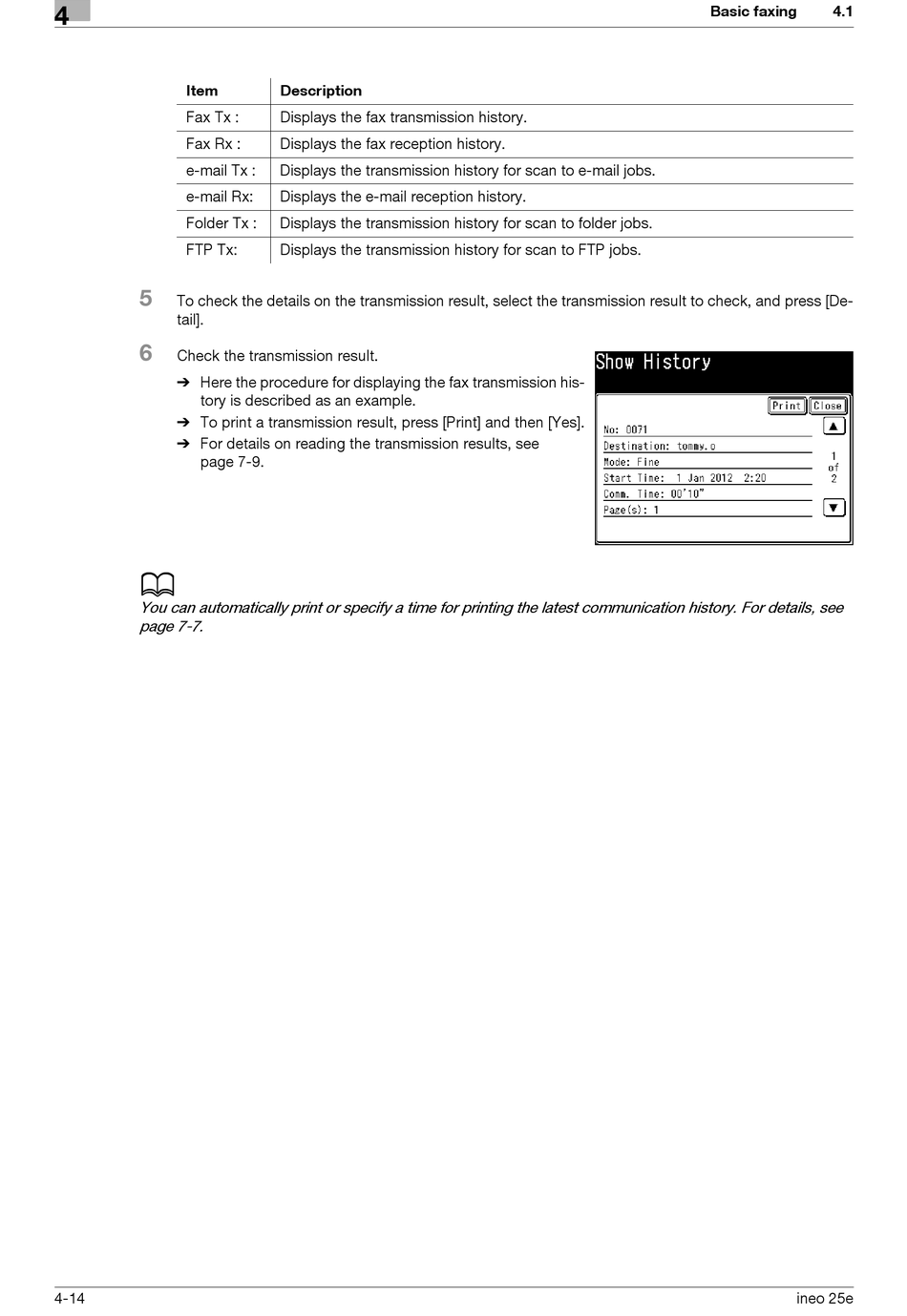 4

Basic faxing 4.1

| Item | Description |
|---|---|
| Fax Tx : | Displays the fax transmission history. |
| Fax Rx : | Displays the fax reception history. |
| e-mail Tx : | Displays the transmission history for scan to e-mail jobs. |
| e-mail Rx: | Displays the e-mail reception history. |
| Folder Tx : | Displays the transmission history for scan to folder jobs. |
| FTP Tx: | Displays the transmission history for scan to FTP jobs. |

5 To check the details on the transmission result, select the transmission result to check, and press [Detail].

6 Check the transmission result.

➔ Here the procedure for displaying the fax transmission history is described as an example.

➔ To print a transmission result, press [Print] and then [Yes].

➔ For details on reading the transmission results, see page 7-9.

Show History

Print Close

No: 0071
Destination: tommy.o
Mode: Fine
Start Time: 1 Jan 2012 2:20
Comm. Time: 00'10"
Page(s): 1

1 of 2

You can automatically print or specify a time for printing the latest communication history. For details, see page 7-7.

4-14

ineo 25e